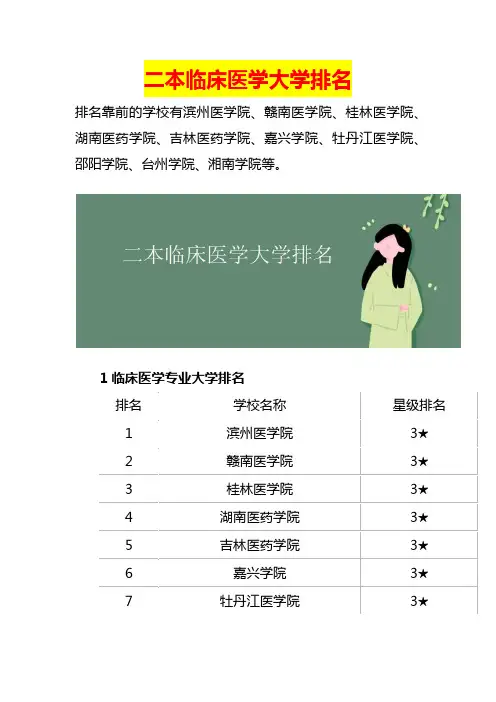 二本临床医学大学排名

排名靠前的学校有滨州医学院、赣南医学院、桂林医学院、湖南医药学院、吉林医药学院、嘉兴学院、牡丹江医学院、邵阳学院、台州学院、湘南学院等。

二本临床医学大学排名

1 临床医学专业大学排名

| 排名 | 学校名称 | 星级排名 |
|---|---|---|
| 1 | 滨州医学院 | 3★ |
| 2 | 赣南医学院 | 3★ |
| 3 | 桂林医学院 | 3★ |
| 4 | 湖南医药学院 | 3★ |
| 5 | 吉林医药学院 | 3★ |
| 6 | 嘉兴学院 | 3★ |
| 7 | 牡丹江医学院 | 3★ |